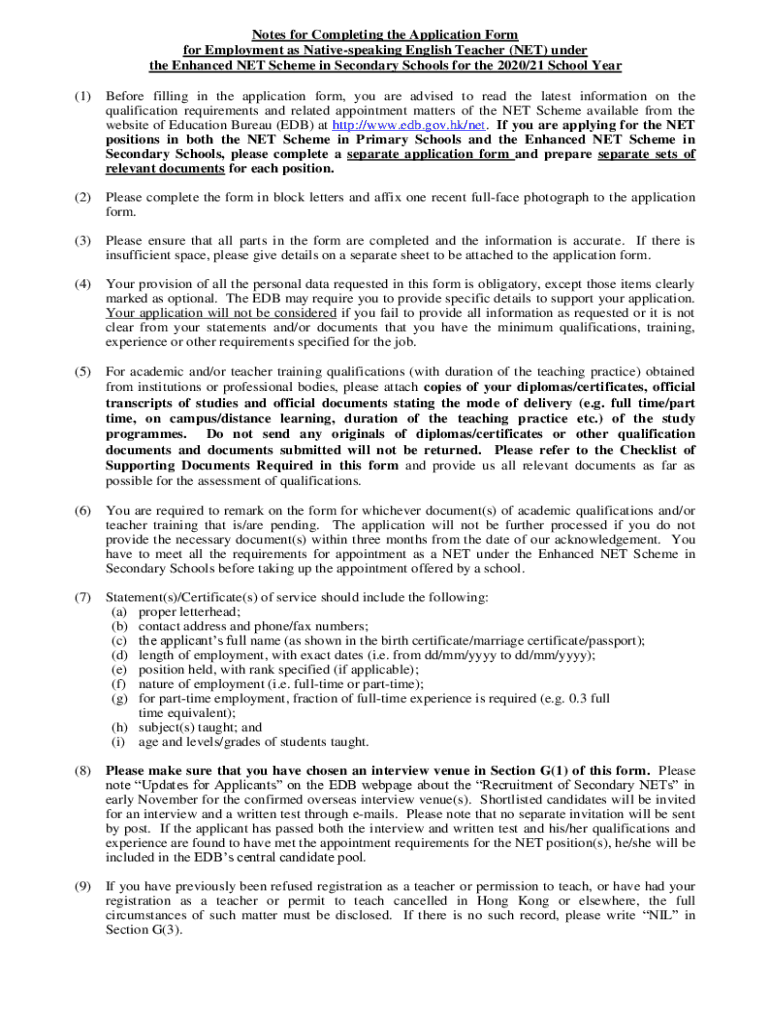 Notes for Completing the Application Form
for Employment as Native-speaking English Teacher (NET) under
the Enhanced NET Scheme in Secondary Schools for the 2020/21 School Year

(1) Before filling in the application form, you are advised to read the latest information on the qualification requirements and related appointment matters of the NET Scheme available from the website of Education Bureau (EDB) at http://www.edb.gov.hk/net. If you are applying for the NET positions in both the NET Scheme in Primary Schools and the Enhanced NET Scheme in Secondary Schools, please complete a separate application form and prepare separate sets of relevant documents for each position.

(2) Please complete the form in block letters and affix one recent full-face photograph to the application form.

(3) Please ensure that all parts in the form are completed and the information is accurate. If there is insufficient space, please give details on a separate sheet to be attached to the application form.

(4) Your provision of all the personal data requested in this form is obligatory, except those items clearly marked as optional. The EDB may require you to provide specific details to support your application. Your application will not be considered if you fail to provide all information as requested or it is not clear from your statements and/or documents that you have the minimum qualifications, training, experience or other requirements specified for the job.

(5) For academic and/or teacher training qualifications (with duration of the teaching practice) obtained from institutions or professional bodies, please attach copies of your diplomas/certificates, official transcripts of studies and official documents stating the mode of delivery (e.g. full time/part time, on campus/distance learning, duration of the teaching practice etc.) of the study programmes. Do not send any originals of diplomas/certificates or other qualification documents and documents submitted will not be returned. Please refer to the Checklist of Supporting Documents Required in this form and provide us all relevant documents as far as possible for the assessment of qualifications.

(6) You are required to remark on the form for whichever document(s) of academic qualifications and/or teacher training that is/are pending. The application will not be further processed if you do not provide the necessary document(s) within three months from the date of our acknowledgement. You have to meet all the requirements for appointment as a NET under the Enhanced NET Scheme in Secondary Schools before taking up the appointment offered by a school.

(7) Statement(s)/Certificate(s) of service should include the following:
(a) proper letterhead;
(b) contact address and phone/fax numbers;
(c) the applicant's full name (as shown in the birth certificate/marriage certificate/passport);
(d) length of employment, with exact dates (i.e. from dd/mm/yyyy to dd/mm/yyyy);
(e) position held, with rank specified (if applicable);
(f) nature of employment (i.e. full-time or part-time);
(g) for part-time employment, fraction of full-time experience is required (e.g. 0.3 full time equivalent);
(h) subject(s) taught; and
(i) age and levels/grades of students taught.

(8) Please make sure that you have chosen an interview venue in Section G(1) of this form. Please note "Updates for Applicants" on the EDB webpage about the "Recruitment of Secondary NETs" in early November for the confirmed overseas interview venue(s). Shortlisted candidates will be invited for an interview and a written test through e-mails. Please note that no separate invitation will be sent by post. If the applicant has passed both the interview and written test and his/her qualifications and experience are found to have met the appointment requirements for the NET position(s), he/she will be included in the EDB's central candidate pool.

(9) If you have previously been refused registration as a teacher or permission to teach, or have had your registration as a teacher or permit to teach cancelled in Hong Kong or elsewhere, the full circumstances of such matter must be disclosed. If there is no such record, please write "NIL" in Section G(3).